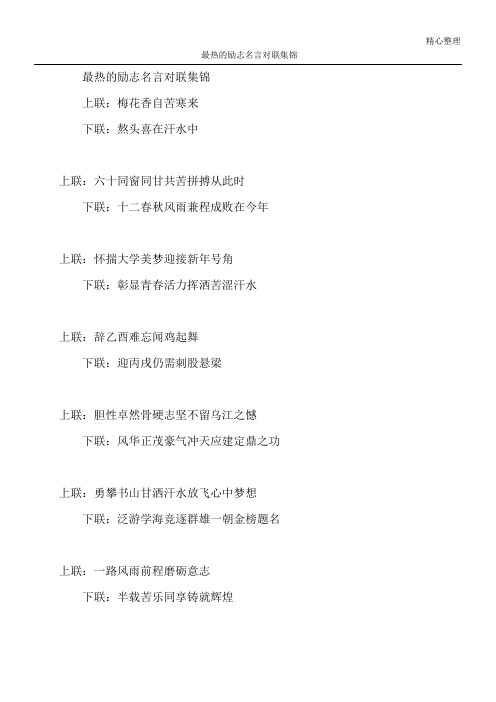 精心整理

最热的励志名言对联集锦

最热的励志名言对联集锦

上联：梅花香自苦寒来

下联：熬头喜在汗水中

上联：六十同窗同甘共苦拼搏从此时

下联：十二春秋风雨兼程成败在今年

上联：怀揣大学美梦迎接新年号角

下联：彰显青春活力挥洒苦涩汗水

上联：辞乙酉难忘闻鸡起舞

下联：迎丙戌仍需刺股悬梁

上联：胆性卓然骨硬志坚不留乌江之憾

下联：风华正茂豪气冲天应建定鼎之功

上联：勇攀书山甘洒汗水放飞心中梦想

下联：泛游学海竞逐群雄一朝金榜题名

上联：一路风雨前程磨砺意志

下联：半载苦乐同享铸就辉煌